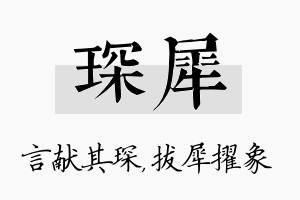 琛犀

言献其琛,拔犀擢象